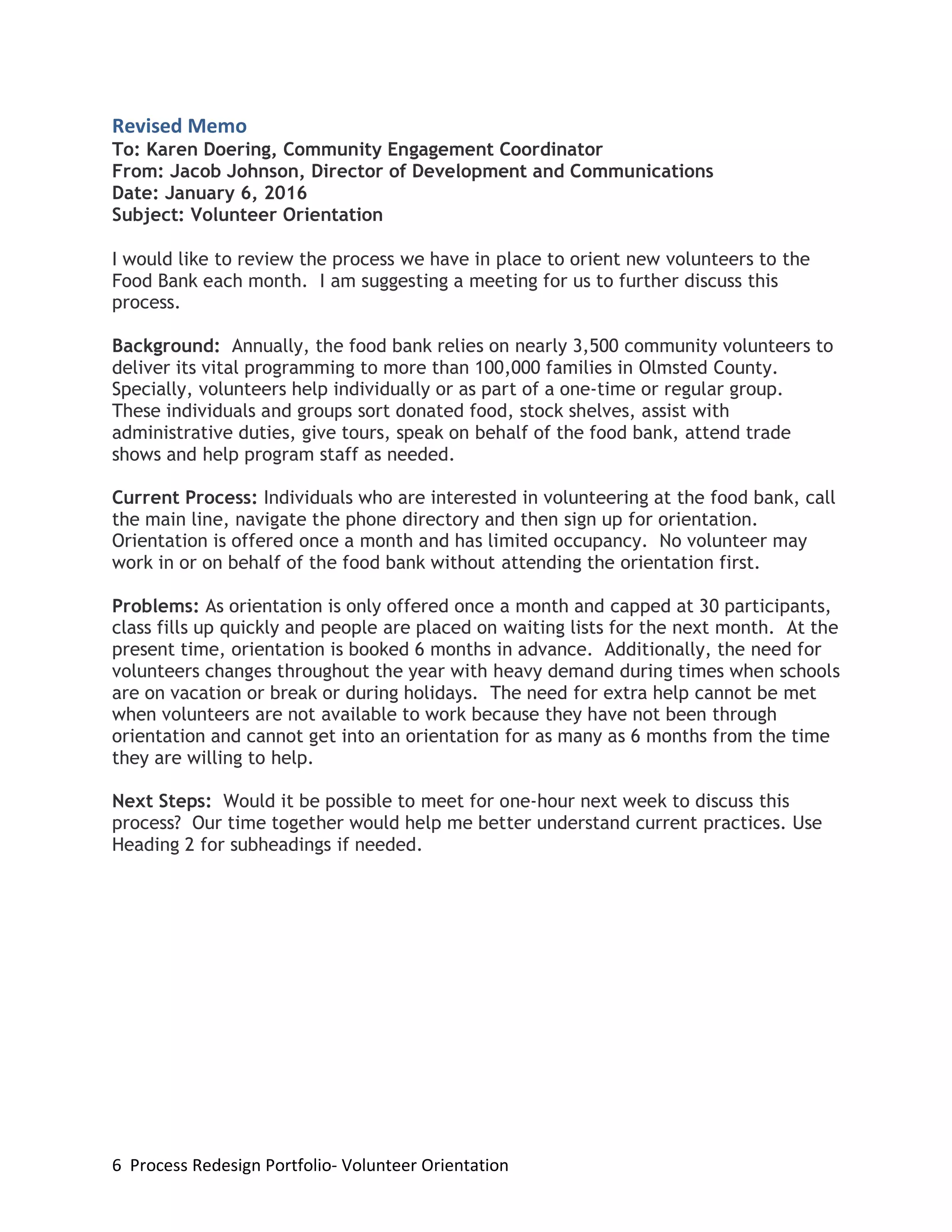 Revised Memo
To: Karen Doering, Community Engagement Coordinator
From: Jacob Johnson, Director of Development and Communications
Date: January 6, 2016
Subject: Volunteer Orientation

I would like to review the process we have in place to orient new volunteers to the Food Bank each month.  I am suggesting a meeting for us to further discuss this process.

Background:  Annually, the food bank relies on nearly 3,500 community volunteers to deliver its vital programming to more than 100,000 families in Olmsted County. Specially, volunteers help individually or as part of a one-time or regular group. These individuals and groups sort donated food, stock shelves, assist with administrative duties, give tours, speak on behalf of the food bank, attend trade shows and help program staff as needed.

Current Process: Individuals who are interested in volunteering at the food bank, call the main line, navigate the phone directory and then sign up for orientation. Orientation is offered once a month and has limited occupancy.  No volunteer may work in or on behalf of the food bank without attending the orientation first.

Problems: As orientation is only offered once a month and capped at 30 participants, class fills up quickly and people are placed on waiting lists for the next month.  At the present time, orientation is booked 6 months in advance.  Additionally, the need for volunteers changes throughout the year with heavy demand during times when schools are on vacation or break or during holidays.  The need for extra help cannot be met when volunteers are not available to work because they have not been through orientation and cannot get into an orientation for as many as 6 months from the time they are willing to help.

Next Steps:  Would it be possible to meet for one-hour next week to discuss this process?  Our time together would help me better understand current practices. Use Heading 2 for subheadings if needed.

6  Process Redesign Portfolio- Volunteer Orientation